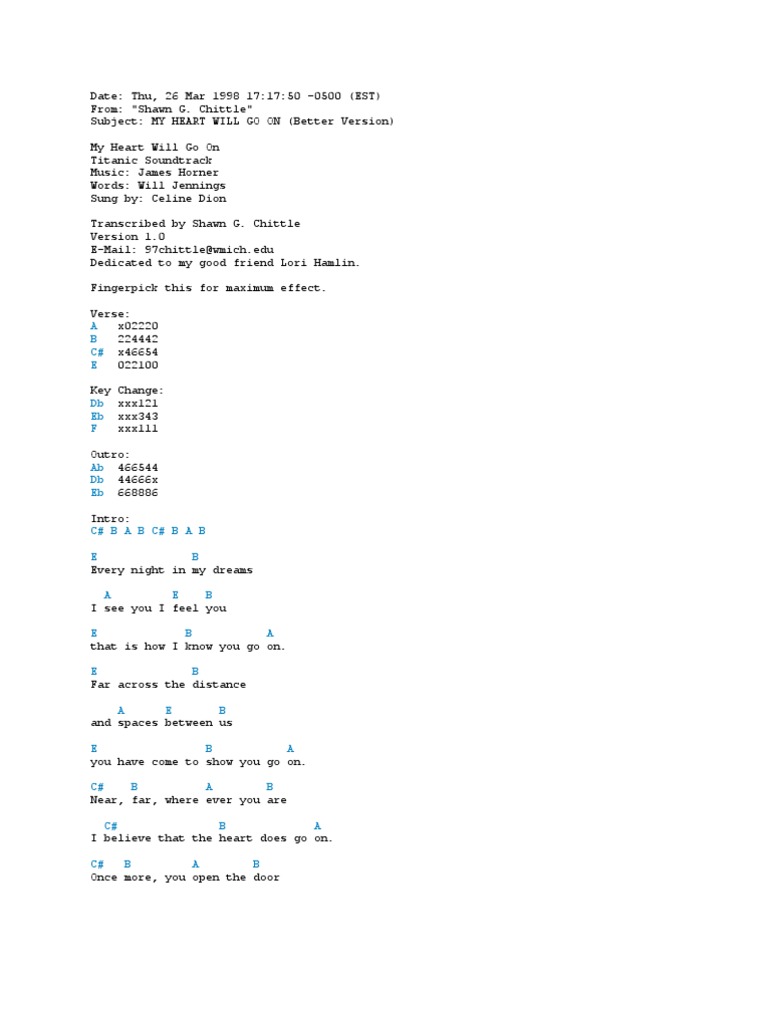 Date: Thu, 26 Mar 1998 17:17:50 -0500 (EST)
From: "Shawn G. Chittle"
Subject: MY HEART WILL GO ON (Better Version)

My Heart Will Go On
Titanic Soundtrack
Music: James Horner
Words: Will Jennings
Sung by: Celine Dion

Transcribed by Shawn G. Chittle
Version 1.0
E-Mail: 97chittle@wmich.edu
Dedicated to my good friend Lori Hamlin.

Fingerpick this for maximum effect.

Verse:
A x02220
B 224442
C# x46654
E 022100

Key Change:
Db xxx121
Eb xxx343
F xxx111

Outro:
Ab 466544
Db 44666x
Eb 668886

Intro:
C# B A B C# B A B

E B
Every night in my dreams

A E B
I see you I feel you

E B A
that is how I know you go on.

E B
Far across the distance

A E B
and spaces between us

E B A
you have come to show you go on.

C# B A B
Near, far, where ever you are

C# B A
I believe that the heart does go on.

C# B A B
Once more, you open the door